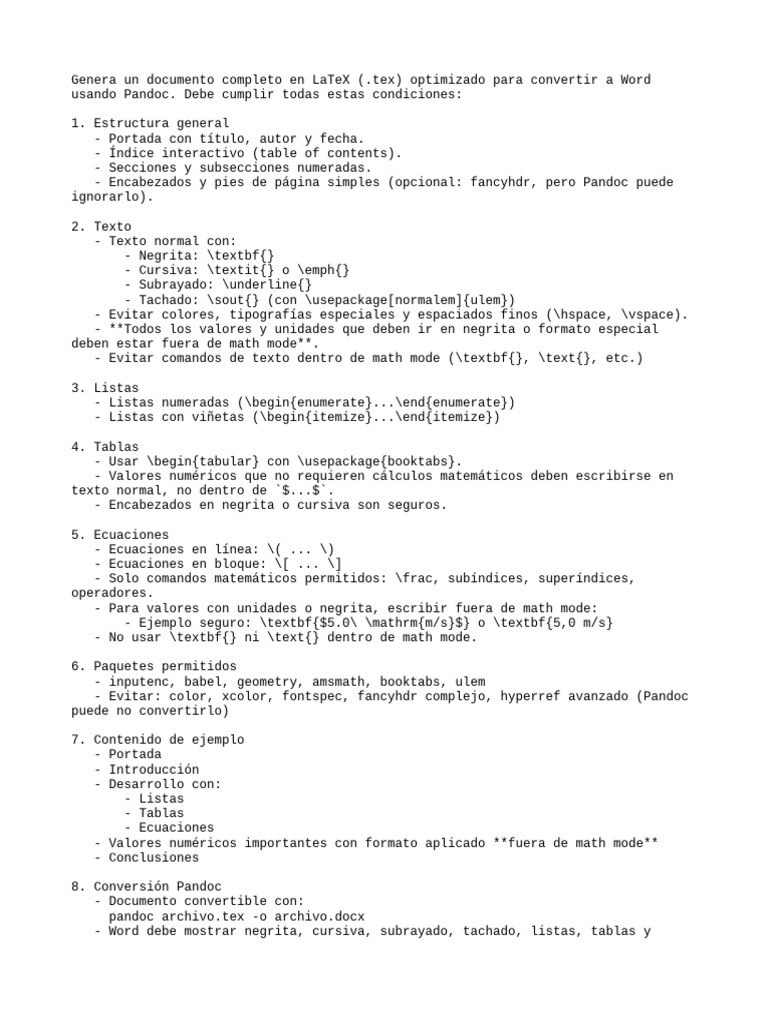 Genera un documento completo en LaTeX (.tex) optimizado para convertir a Word usando Pandoc. Debe cumplir todas estas condiciones:

1. Estructura general
   - Portada con título, autor y fecha.
   - Índice interactivo (table of contents).
   - Secciones y subsecciones numeradas.
   - Encabezados y pies de página simples (opcional: fancyhdr, pero Pandoc puede ignorarlo).

2. Texto
   - Texto normal con:
       - Negrita: \textbf{}
       - Cursiva: \textit{} o \emph{}
       - Subrayado: \underline{}
       - Tachado: \sout{} (con \usepackage[normalem]{ulem})
   - Evitar colores, tipografías especiales y espaciados finos (\hspace, \vspace).
   - **Todos los valores y unidades que deben ir en negrita o formato especial deben estar fuera de math mode**.
   - Evitar comandos de texto dentro de math mode (\textbf{}, \text{}, etc.)

3. Listas
   - Listas numeradas (\begin{enumerate}...\end{enumerate})
   - Listas con viñetas (\begin{itemize}...\end{itemize})

4. Tablas
   - Usar \begin{tabular} con \usepackage{booktabs}.
   - Valores numéricos que no requieren cálculos matemáticos deben escribirse en texto normal, no dentro de `$...$`.
   - Encabezados en negrita o cursiva son seguros.

5. Ecuaciones
   - Ecuaciones en línea: \( ... \)
   - Ecuaciones en bloque: \[ ... \]
   - Solo comandos matemáticos permitidos: \frac, subíndices, superíndices, operadores.
   - Para valores con unidades o negrita, escribir fuera de math mode:
       - Ejemplo seguro: \textbf{$5.0\ \mathrm{m/s}$} o \textbf{5,0 m/s}
   - No usar \textbf{} ni \text{} dentro de math mode.

6. Paquetes permitidos
   - inputenc, babel, geometry, amsmath, booktabs, ulem
   - Evitar: color, xcolor, fontspec, fancyhdr complejo, hyperref avanzado (Pandoc puede no convertirlo)

7. Contenido de ejemplo
   - Portada
   - Introducción
   - Desarrollo con:
       - Listas
       - Tablas
       - Ecuaciones
   - Valores numéricos importantes con formato aplicado **fuera de math mode**
   - Conclusiones

8. Conversión Pandoc
   - Documento convertible con:
     pandoc archivo.tex -o archivo.docx
   - Word debe mostrar negrita, cursiva, subrayado, tachado, listas, tablas y